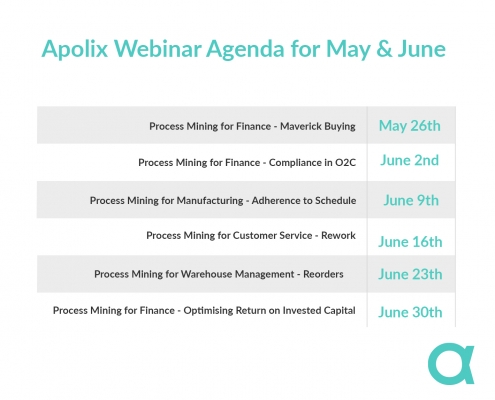 Apolix Webinar Agenda for May & June

| | |
|---|---|
| Process Mining for Finance - Maverick Buying | May 26th |
| Process Mining for Finance - Compliance in O2C | June 2nd |
| Process Mining for Manufacturing - Adherence to Schedule | June 9th |
| Process Mining for Customer Service - Rework | June 16th |
| Process Mining for Warehouse Management - Reorders | June 23th |
| Process Mining for Finance - Optimising Return on Invested Capital | June 30th |